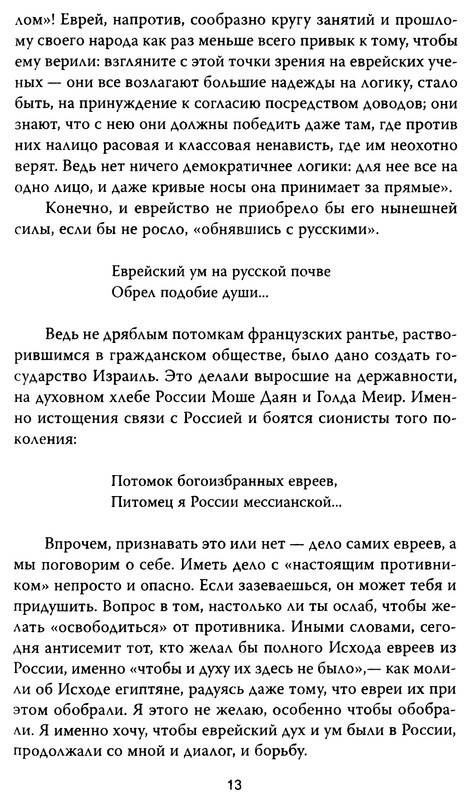 лом»! Еврей, напротив, сообразно кругу занятий и прошлому своего народа как раз меньше всего привык к тому, чтобы ему верили: взгляните с этой точки зрения на еврейских ученых — они все возлагают большие надежды на логику, стало быть, на принуждение к согласию посредством доводов; они знают, что с нею они должны победить даже там, где против них налицо расовая и классовая ненависть, где им неохотно верят. Ведь нет ничего демократичнее логики: для нее все на одно лицо, и даже кривые носы она принимает за прямые».

Конечно, и еврейство не приобрело бы его нынешней силы, если бы не росло, «обнявшись с русскими».

Еврейский ум на русской почве
Обрел подобие души...

Ведь не дряблым потомкам французских рантье, растворившимся в гражданском обществе, было дано создать государство Израиль. Это делали выросшие на державности, на духовном хлебе России Моше Даян и Голда Меир. Именно истощения связи с Россией и боятся сионисты того поколения:

Потомок богоизбранных евреев,
Питомец я России мессианской...

Впрочем, признавать это или нет — дело самих евреев, а мы поговорим о себе. Иметь дело с «настоящим противником» непросто и опасно. Если зазеваешься, он может тебя и придушить. Вопрос в том, настолько ли ты ослаб, чтобы желать «освободиться» от противника. Иными словами, сегодня антисемит тот, кто желал бы полного Исхода евреев из России, именно «чтобы и духу их здесь не было»,— как молили об Исходе египтяне, радуясь даже тому, что евреи их при этом обобрали. Я этого не желаю, особенно чтобы обобрали. Я именно хочу, чтобы еврейский дух и ум были в России, продолжали со мной и диалог, и борьбу.

13